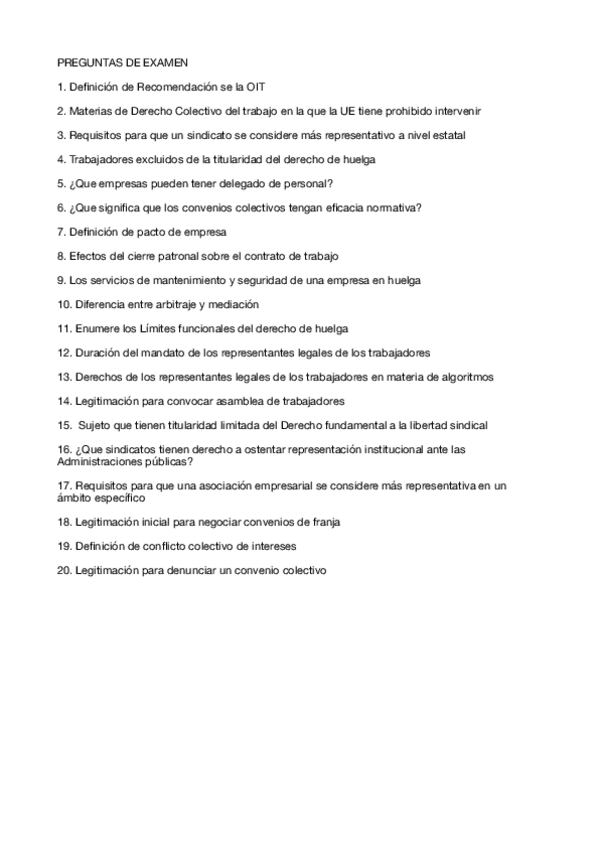 PREGUNTAS DE EXAMEN

1. Definición de Recomendación se la OIT

2. Materias de Derecho Colectivo del trabajo en la que la UE tiene prohibido intervenir

3. Requisitos para que un sindicato se considere más representativo a nivel estatal

4. Trabajadores excluidos de la titularidad del derecho de huelga

5. ¿Que empresas pueden tener delegado de personal?

6. ¿Que significa que los convenios colectivos tengan eficacia normativa?

7. Definición de pacto de empresa

8. Efectos del cierre patronal sobre el contrato de trabajo

9. Los servicios de mantenimiento y seguridad de una empresa en huelga

10. Diferencia entre arbitraje y mediación

11. Enumere los Límites funcionales del derecho de huelga

12. Duración del mandato de los representantes legales de los trabajadores

13. Derechos de los representantes legales de los trabajadores en materia de algoritmos

14. Legitimación para convocar asamblea de trabajadores

15. Sujeto que tienen titularidad limitada del Derecho fundamental a la libertad sindical

16. ¿Que sindicatos tienen derecho a ostentar representación institucional ante las Administraciones públicas?

17. Requisitos para que una asociación empresarial se considere más representativa en un ámbito específico

18. Legitimación inicial para negociar convenios de franja

19. Definición de conflicto colectivo de intereses

20. Legitimación para denunciar un convenio colectivo